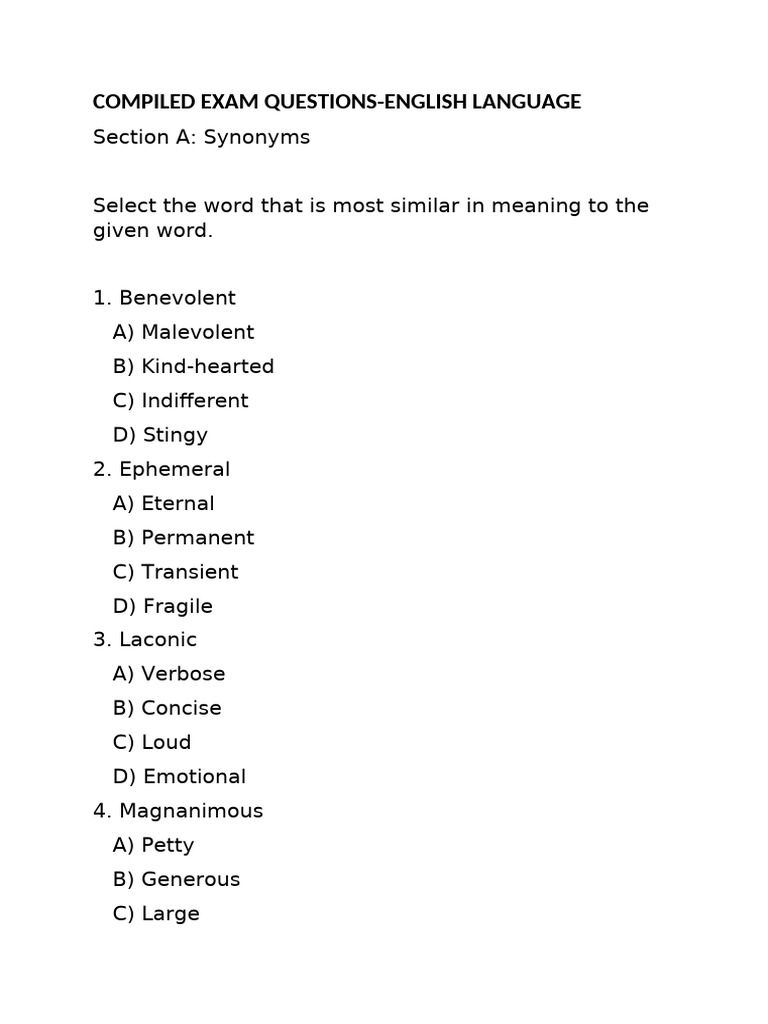 COMPILED EXAM QUESTIONS-ENGLISH LANGUAGE

Section A: Synonyms

Select the word that is most similar in meaning to the given word.

1. Benevolent
A) Malevolent
B) Kind-hearted
C) Indifferent
D) Stingy
2. Ephemeral
A) Eternal
B) Permanent
C) Transient
D) Fragile
3. Laconic
A) Verbose
B) Concise
C) Loud
D) Emotional
4. Magnanimous
A) Petty
B) Generous
C) Large